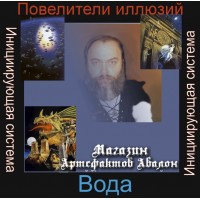 Повелители иллюзий

Инициирующая система

Инициирующая система

Магазин
Артефактов Авалон

Вода